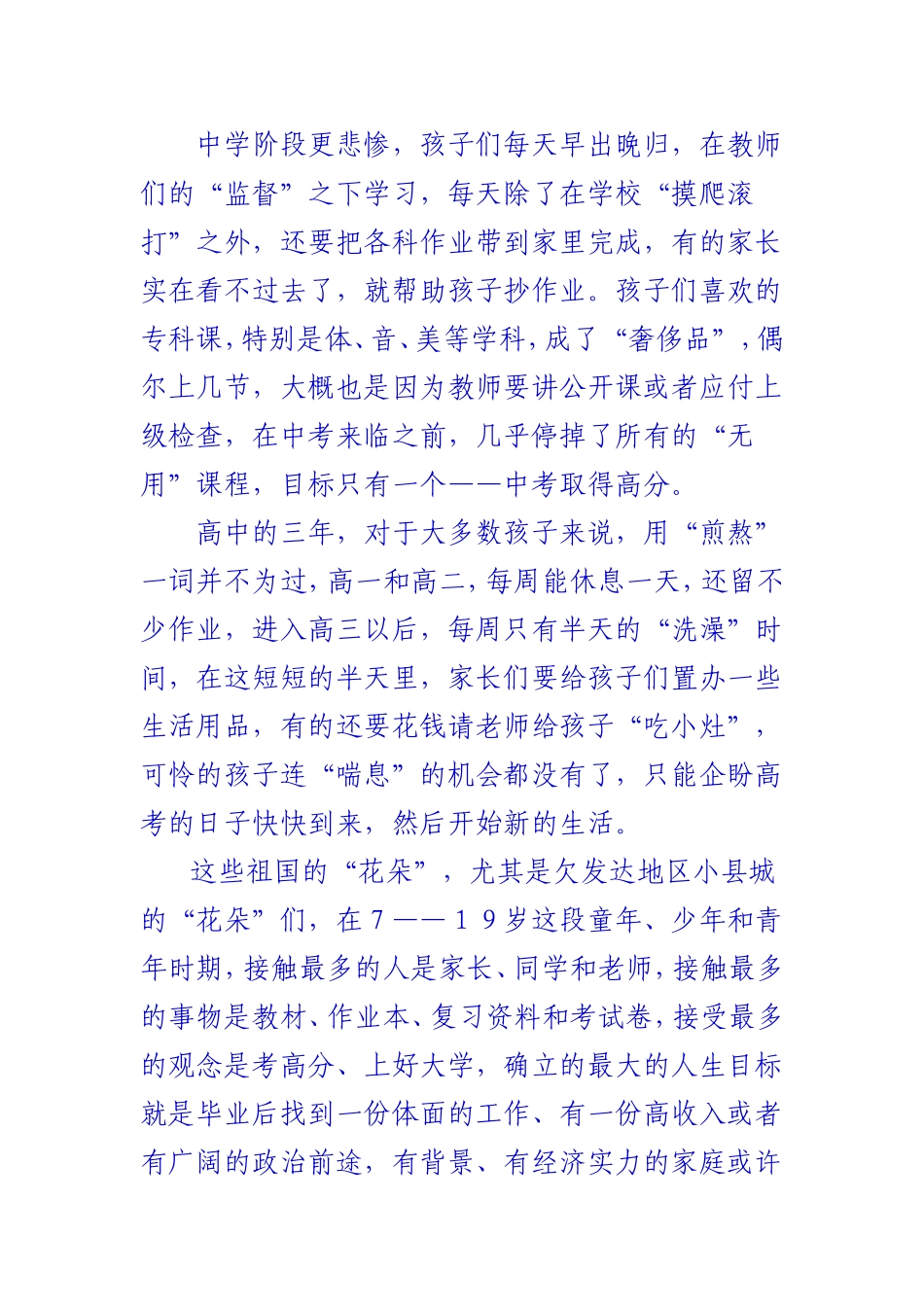 中学阶段更悲惨，孩子们每天早出晚归，在教师们的“监督”之下学习，每天除了在学校“摸爬滚打”之外，还要把各科作业带到家里完成，有的家长实在看不过去了，就帮助孩子抄作业。孩子们喜欢的专科课，特别是体、音、美等学科，成了“奢侈品”，偶尔上几节，大概也是因为教师要讲公开课或者应付上级检查，在中考来临之前，几乎停掉了所有的“无用”课程，目标只有一个——中考取得高分。

高中的三年，对于大多数孩子来说，用“煎熬”一词并不为过，高一和高二，每周能休息一天，还留不少作业，进入高三以后，每周只有半天的“洗澡”时间，在这短短的半天里，家长们要给孩子们置办一些生活用品，有的还要花钱请老师给孩子“吃小灶”，可怜的孩子连“喘息”的机会都没有了，只能企盼高考的日子快快到来，然后开始新的生活。

这些祖国的“花朵”，尤其是欠发达地区小县城的“花朵”们，在７——１９岁这段童年、少年和青年时期，接触最多的人是家长、同学和老师，接触最多的事物是教材、作业本、复习资料和考试卷，接受最多的观念是考高分、上好大学，确立的最大的人生目标就是毕业后找到一份体面的工作、有一份高收入或者有广阔的政治前途，有背景、有经济实力的家庭或许